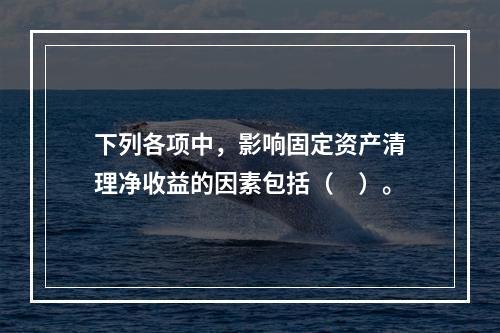 下列各项中，影响固定资产清理净收益的因素包括（　）。